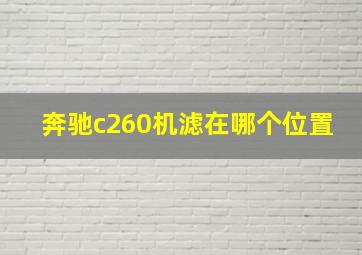 奔驰c260机滤在哪个位置